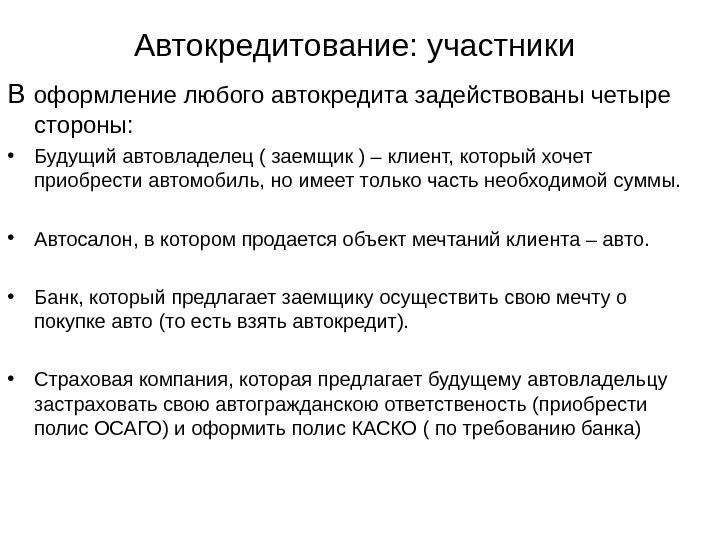 Автокредитование: участники

В оформление любого автокредита задействованы четыре стороны:

• Будущий автовладелец ( заемщик ) – клиент, который хочет приобрести автомобиль, но имеет только часть необходимой суммы.

• Автосалон, в котором продается объект мечтаний клиента – авто.

• Банк, который предлагает заемщику осуществить свою мечту о покупке авто (то есть взять автокредит).

• Страховая компания, которая предлагает будущему автовладельцу застраховать свою автогражданскою ответственость (приобрести полис ОСАГО) и оформить полис КАСКО ( по требованию банка)